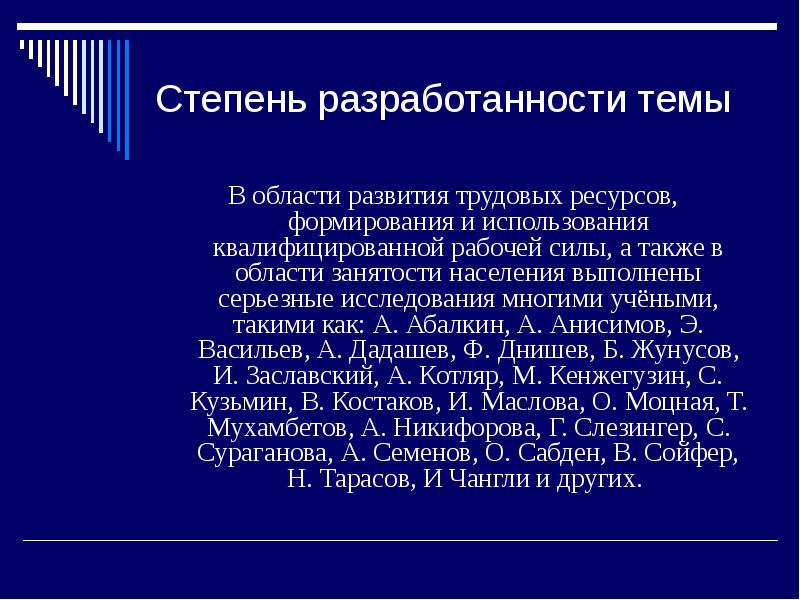 Степень разработанности темы

В области развития трудовых ресурсов, формирования и использования квалифицированной рабочей силы, а также в области занятости населения выполнены серьезные исследования многими учёными, такими как: А. Абалкин, А. Анисимов, Э. Васильев, А. Дадашев, Ф. Днишев, Б. Жунусов, И. Заславский, А. Котляр, М. Кенжегузин, С. Кузьмин, В. Костаков, И. Маслова, О. Моцная, Т. Мухамбетов, А. Никифорова, Г. Слезингер, С. Сураганова, А. Семенов, О. Сабден, В. Сойфер, Н. Тарасов, И Чангли и других.